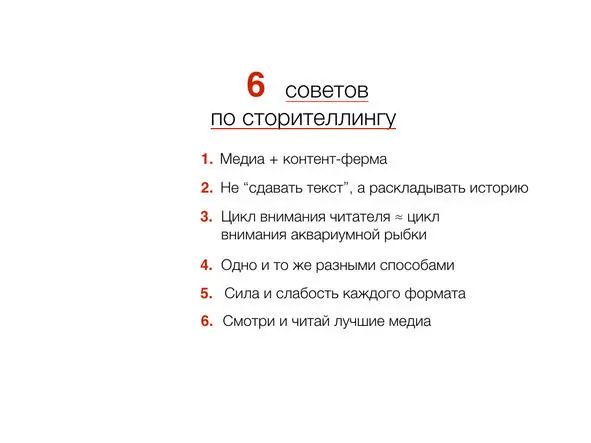 6 советов по сторителлингу

1. Медиа + контент-ферма

2. Не “сдавать текст”, а раскладывать историю

3. Цикл внимания читателя ≈ цикл внимания аквариумной рыбки

4. Одно и то же разными способами

5. Сила и слабость каждого формата

6. Смотри и читай лучшие медиа